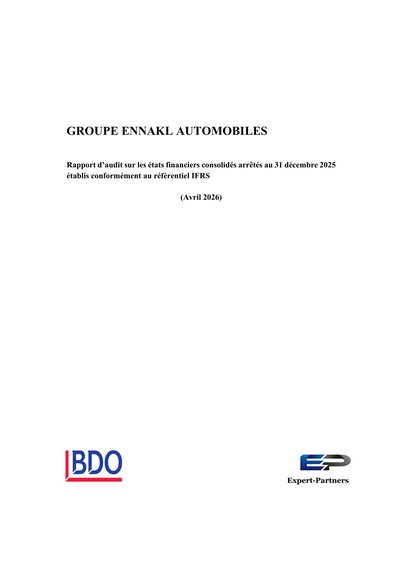 GROUPE ENNAKL AUTOMOBILES

Rapport d'audit sur les états financiers consolidés arrêtés au 31 décembre 2025 établis conformément au référentiel IFRS

(Avril 2026)

BDO

EP
Expert-Partners